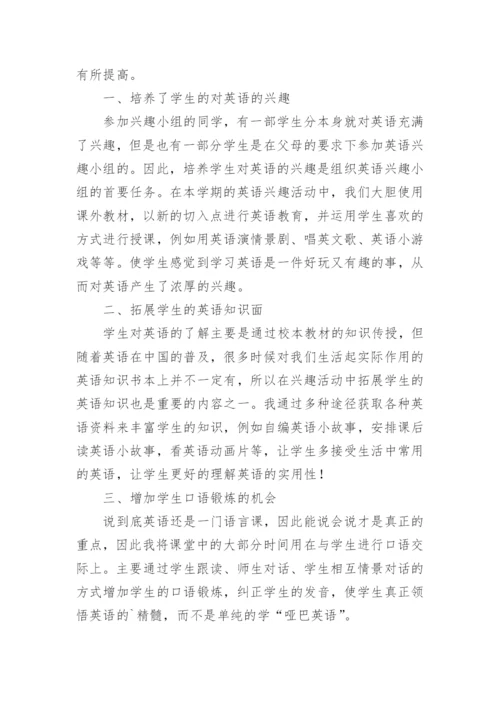 有所提高。

一、培养了学生的对英语的兴趣

参加兴趣小组的同学，有一部学生分本身就对英语充满了兴趣，但是也有一部分学生是在父母的要求下参加英语兴趣小组的。因此，培养学生对英语的兴趣是组织英语兴趣小组的首要任务。在本学期的英语兴趣活动中，我们大胆使用课外教材，以新的切入点进行英语教育，并运用学生喜欢的方式进行授课，例如用英语演情景剧、唱英文歌、英语小游戏等等。使学生感觉到学习英语是一件好玩又有趣的事，从而对英语产生了浓厚的兴趣。

二、拓展学生的英语知识面

学生对英语的了解主要是通过校本教材的知识传授，但随着英语在中国的普及，很多时候对我们生活起实际作用的英语知识书本上并不一定有，所以在兴趣活动中拓展学生的英语知识也是重要的内容之一。我通过多种途径获取各种英语资料来丰富学生的知识，例如自编英语小故事，安排课后读英语小故事，看英语动画片等，让学生多接受生活中常用的英语，让学生更好的理解英语的实用性！

三、增加学生口语锻炼的机会

说到底英语还是一门语言课，因此能说会说才是真正的重点，因此我将课堂中的大部分时间用在与学生进行口语交际上。主要通过学生跟读、师生对话、学生相互情景对话的方式增加学生的口语锻炼，纠正学生的发音，使学生真正领悟英语的`精髓，而不是单纯的学“哑巴英语”。